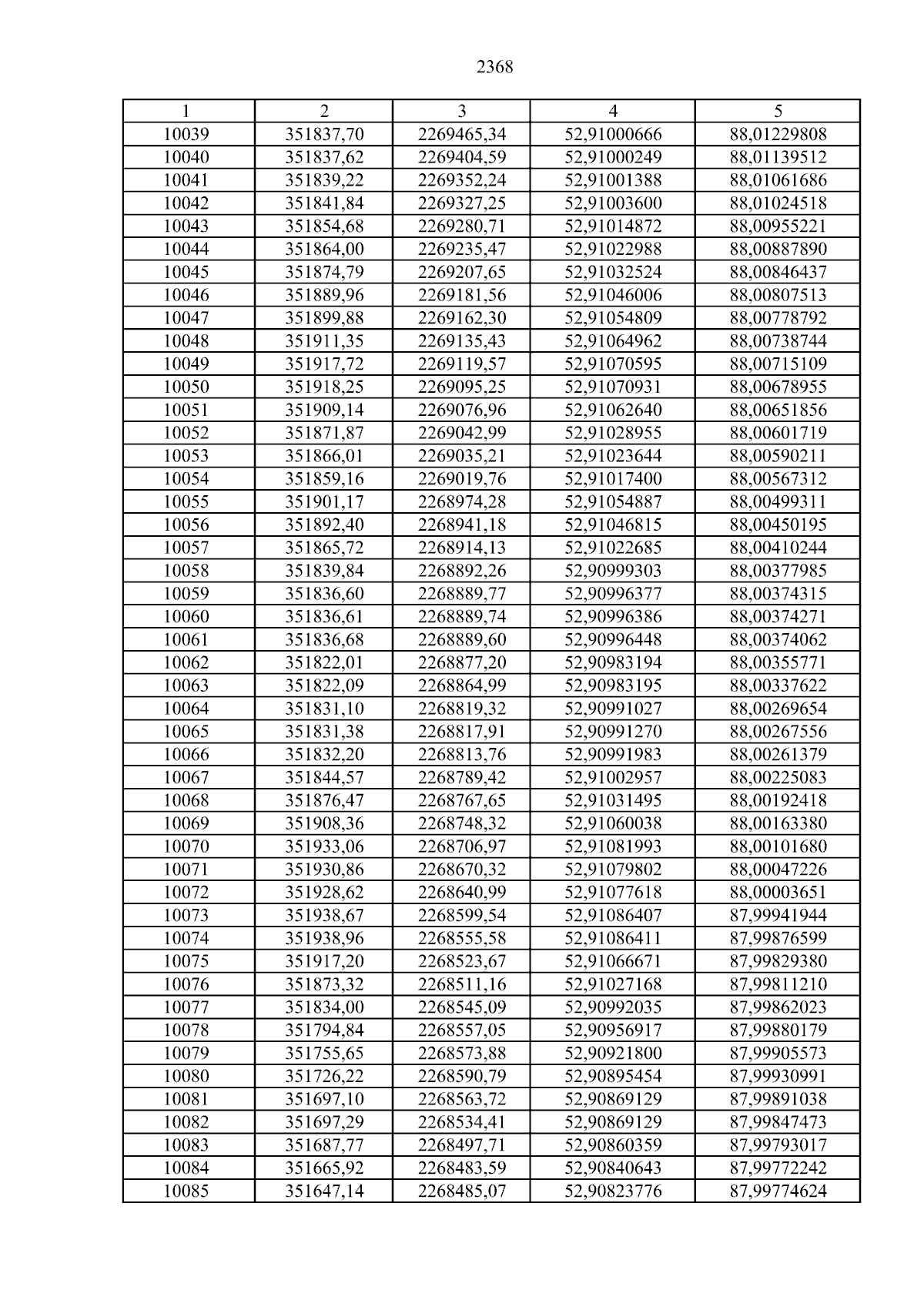 2368

| 1 | 2 | 3 | 4 | 5 |
|---|---|---|---|---|
| 10039 | 351837,70 | 2269465,34 | 52,91000666 | 88,01229808 |
| 10040 | 351837,62 | 2269404,59 | 52,91000249 | 88,01139512 |
| 10041 | 351839,22 | 2269352,24 | 52,91001388 | 88,01061686 |
| 10042 | 351841,84 | 2269327,25 | 52,91003600 | 88,01024518 |
| 10043 | 351854,68 | 2269280,71 | 52,91014872 | 88,00955221 |
| 10044 | 351864,00 | 2269235,47 | 52,91022988 | 88,00887890 |
| 10045 | 351874,79 | 2269207,65 | 52,91032524 | 88,00846437 |
| 10046 | 351889,96 | 2269181,56 | 52,91046006 | 88,00807513 |
| 10047 | 351899,88 | 2269162,30 | 52,91054809 | 88,00778792 |
| 10048 | 351911,35 | 2269135,43 | 52,91064962 | 88,00738744 |
| 10049 | 351917,72 | 2269119,57 | 52,91070595 | 88,00715109 |
| 10050 | 351918,25 | 2269095,25 | 52,91070931 | 88,00678955 |
| 10051 | 351909,14 | 2269076,96 | 52,91062640 | 88,00651856 |
| 10052 | 351871,87 | 2269042,99 | 52,91028955 | 88,00601719 |
| 10053 | 351866,01 | 2269035,21 | 52,91023644 | 88,00590211 |
| 10054 | 351859,16 | 2269019,76 | 52,91017400 | 88,00567312 |
| 10055 | 351901,17 | 2268974,28 | 52,91054887 | 88,00499311 |
| 10056 | 351892,40 | 2268941,18 | 52,91046815 | 88,00450195 |
| 10057 | 351865,72 | 2268914,13 | 52,91022685 | 88,00410244 |
| 10058 | 351839,84 | 2268892,26 | 52,90999303 | 88,00377985 |
| 10059 | 351836,60 | 2268889,77 | 52,90996377 | 88,00374315 |
| 10060 | 351836,61 | 2268889,74 | 52,90996386 | 88,00374271 |
| 10061 | 351836,68 | 2268889,60 | 52,90996448 | 88,00374062 |
| 10062 | 351822,01 | 2268877,20 | 52,90983194 | 88,00355771 |
| 10063 | 351822,09 | 2268864,99 | 52,90983195 | 88,00337622 |
| 10064 | 351831,10 | 2268819,32 | 52,90991027 | 88,00269654 |
| 10065 | 351831,38 | 2268817,91 | 52,90991270 | 88,00267556 |
| 10066 | 351832,20 | 2268813,76 | 52,90991983 | 88,00261379 |
| 10067 | 351844,57 | 2268789,42 | 52,91002957 | 88,00225083 |
| 10068 | 351876,47 | 2268767,65 | 52,91031495 | 88,00192418 |
| 10069 | 351908,36 | 2268748,32 | 52,91060038 | 88,00163380 |
| 10070 | 351933,06 | 2268706,97 | 52,91081993 | 88,00101680 |
| 10071 | 351930,86 | 2268670,32 | 52,91079802 | 88,00047226 |
| 10072 | 351928,62 | 2268640,99 | 52,91077618 | 88,00003651 |
| 10073 | 351938,67 | 2268599,54 | 52,91086407 | 87,99941944 |
| 10074 | 351938,96 | 2268555,58 | 52,91086411 | 87,99876599 |
| 10075 | 351917,20 | 2268523,67 | 52,91066671 | 87,99829380 |
| 10076 | 351873,32 | 2268511,16 | 52,91027168 | 87,99811210 |
| 10077 | 351834,00 | 2268545,09 | 52,90992035 | 87,99862023 |
| 10078 | 351794,84 | 2268557,05 | 52,90956917 | 87,99880179 |
| 10079 | 351755,65 | 2268573,88 | 52,90921800 | 87,99905573 |
| 10080 | 351726,22 | 2268590,79 | 52,90895454 | 87,99930991 |
| 10081 | 351697,10 | 2268563,72 | 52,90869129 | 87,99891038 |
| 10082 | 351697,29 | 2268534,41 | 52,90869129 | 87,99847473 |
| 10083 | 351687,77 | 2268497,71 | 52,90860359 | 87,99793017 |
| 10084 | 351665,92 | 2268483,59 | 52,90840643 | 87,99772242 |
| 10085 | 351647,14 | 2268485,07 | 52,90823776 | 87,99774624 |